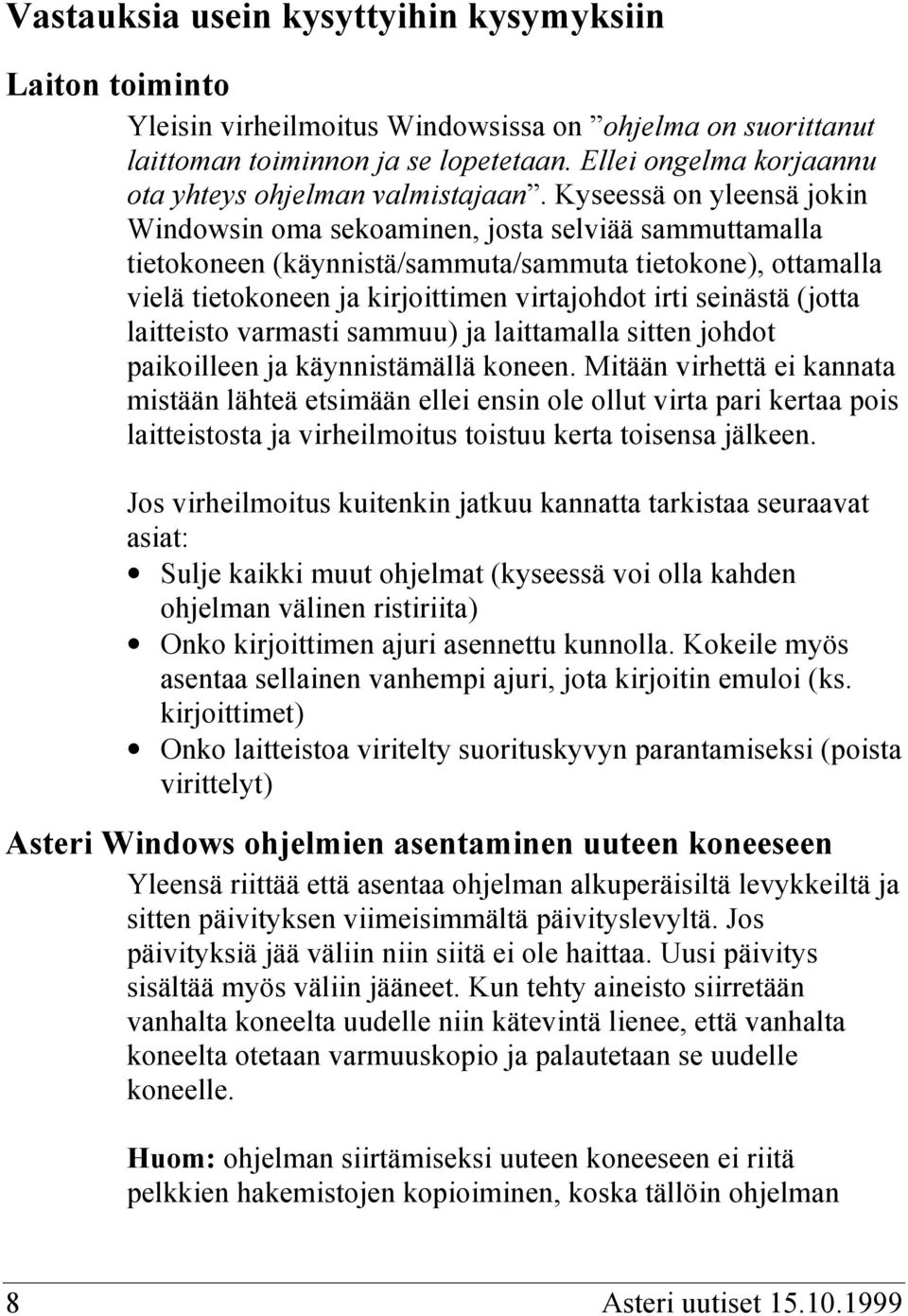 Vastauksia usein kysyttyihin kysymyksiin

Laiton toiminto

Yleisin virheilmoitus Windowsissa on ”ohjelma on suorittanut laittoman toiminnon ja se lopetetaan. Ellei ongelma korjaannu ota yhteys ohjelman valmistajaan”. Kyseessä on yleensä jokin Windowsin oma sekoaminen, josta selviää sammuttamalla tietokoneen (käynnistä/sammuta/sammuta tietokone), ottamalla vielä tietokoneen ja kirjoittimen virtajohdot irti seinästä (jotta laitteisto varmasti sammuu) ja laittamalla sitten johdot paikoilleen ja käynnistämällä koneen. Mitään virhettä ei kannata mistään lähteä etsimään ellei ensin ole ollut virta pari kertaa pois laitteistosta ja virheilmoitus toistuu kerta toisensa jälkeen.

Jos virheilmoitus kuitenkin jatkuu kannatta tarkistaa seuraavat asiat:
• Sulje kaikki muut ohjelmat (kyseessä voi olla kahden ohjelman välinen ristiriita)
• Onko kirjoittimen ajuri asennettu kunnolla. Kokeile myös asentaa sellainen vanhempi ajuri, jota kirjoitin emuloi (ks. kirjoittimet)
• Onko laitteistoa viritelty suorituskyvyn parantamiseksi (poista virittelyt)

Asteri Windows ohjelmien asentaminen uuteen koneeseen

Yleensä riittää että asentaa ohjelman alkuperäisiltä levykkeiltä ja sitten päivityksen viimeisimmältä päivityslevyltä. Jos päivityksiä jää väliin niin siitä ei ole haittaa. Uusi päivitys sisältää myös väliin jääneet. Kun tehty aineisto siirretään vanhalta koneelta uudelle niin kätevintä lienee, että vanhalta koneelta otetaan varmuuskopio ja palautetaan se uudelle koneelle.

Huom: ohjelman siirtämiseksi uuteen koneeseen ei riitä pelkkien hakemistojen kopioiminen, koska tällöin ohjelman

8 Asteri uutiset 15.10.1999